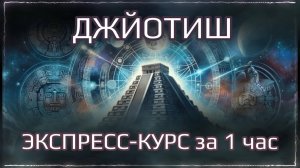 ДЖЙОТИШ

ЭКСПРЕСС-КУРС за 1 час